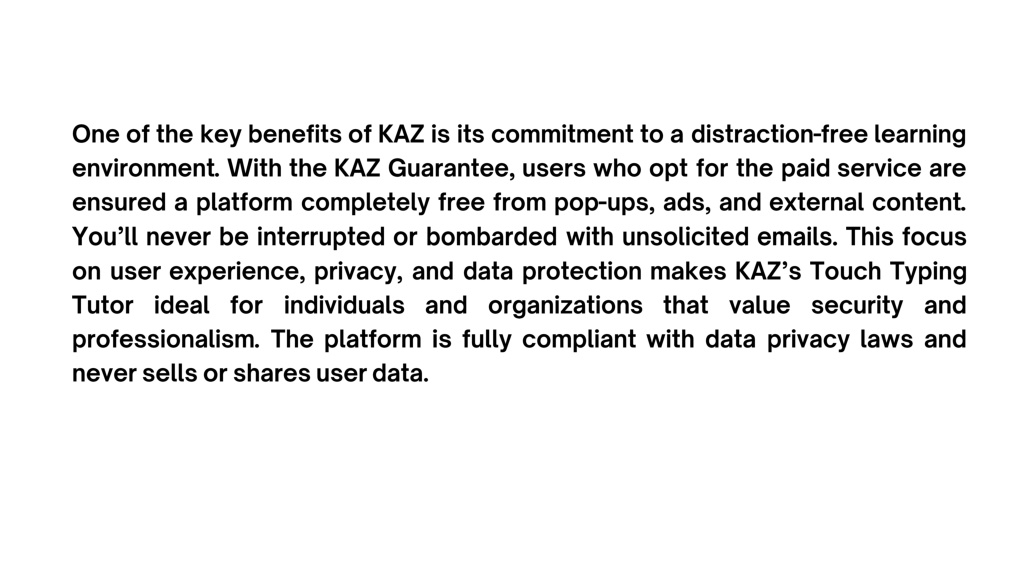 One of the key benefits of KAZ is its commitment to a distraction-free learning environment. With the KAZ Guarantee, users who opt for the paid service are ensured a platform completely free from pop-ups, ads, and external content. You’ll never be interrupted or bombarded with unsolicited emails. This focus on user experience, privacy, and data protection makes KAZ’s Touch Typing Tutor ideal for individuals and organizations that value security and professionalism. The platform is fully compliant with data privacy laws and never sells or shares user data.